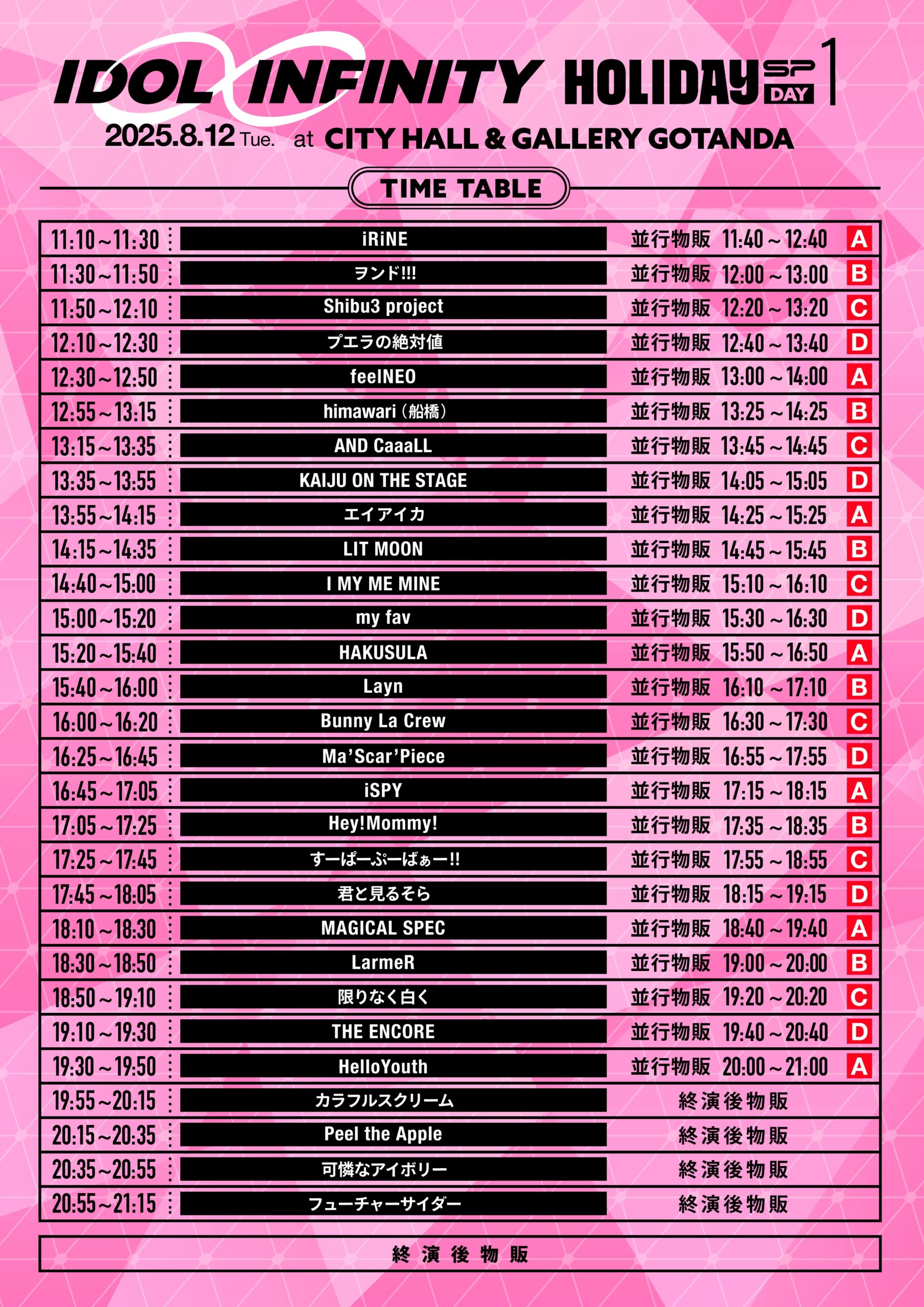 IDOL INFINITY HOLIDAY SP DAY 1
2025.8.12 Tue. at CITY HALL & GALLERY GOTANDA

TIME TABLE

| | | | |
|---|---|---|---|
| 11:10～11:30 | iRiNE | 並行物販 11:40～12:40 | A |
| 11:30～11:50 | ヲンド!!! | 並行物販 12:00～13:00 | B |
| 11:50～12:10 | Shibu3 project | 並行物販 12:20～13:20 | C |
| 12:10～12:30 | プエラの絶対値 | 並行物販 12:40～13:40 | D |
| 12:30～12:50 | feelNEO | 並行物販 13:00～14:00 | A |
| 12:55～13:15 | himawari（船橋） | 並行物販 13:25～14:25 | B |
| 13:15～13:35 | AND CaaaLL | 並行物販 13:45～14:45 | C |
| 13:35～13:55 | KAIJU ON THE STAGE | 並行物販 14:05～15:05 | D |
| 13:55～14:15 | エイアイカ | 並行物販 14:25～15:25 | A |
| 14:15～14:35 | LIT MOON | 並行物販 14:45～15:45 | B |
| 14:40～15:00 | I MY ME MINE | 並行物販 15:10～16:10 | C |
| 15:00～15:20 | my fav | 並行物販 15:30～16:30 | D |
| 15:20～15:40 | HAKUSULA | 並行物販 15:50～16:50 | A |
| 15:40～16:00 | Layn | 並行物販 16:10～17:10 | B |
| 16:00～16:20 | Bunny La Crew | 並行物販 16:30～17:30 | C |
| 16:25～16:45 | Ma'Scar'Piece | 並行物販 16:55～17:55 | D |
| 16:45～17:05 | iSPY | 並行物販 17:15～18:15 | A |
| 17:05～17:25 | Hey!Mommy! | 並行物販 17:35～18:35 | B |
| 17:25～17:45 | すーぱーぷーばぁー!! | 並行物販 17:55～18:55 | C |
| 17:45～18:05 | 君と見るそら | 並行物販 18:15～19:15 | D |
| 18:10～18:30 | MAGICAL SPEC | 並行物販 18:40～19:40 | A |
| 18:30～18:50 | LarmeR | 並行物販 19:00～20:00 | B |
| 18:50～19:10 | 限りなく白く | 並行物販 19:20～20:20 | C |
| 19:10～19:30 | THE ENCORE | 並行物販 19:40～20:40 | D |
| 19:30～19:50 | HelloYouth | 並行物販 20:00～21:00 | A |
| 19:55～20:15 | カラフルスクリーム | 終演後物販 | |
| 20:15～20:35 | Peel the Apple | 終演後物販 | |
| 20:35～20:55 | 可憐なアイボリー | 終演後物販 | |
| 20:55～21:15 | フューチャーサイダー | 終演後物販 | |

終演後物販